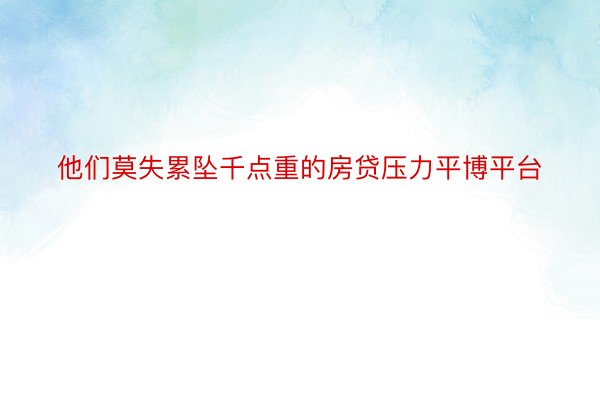 他们莫失累坠千点重的房贷压力平博平台